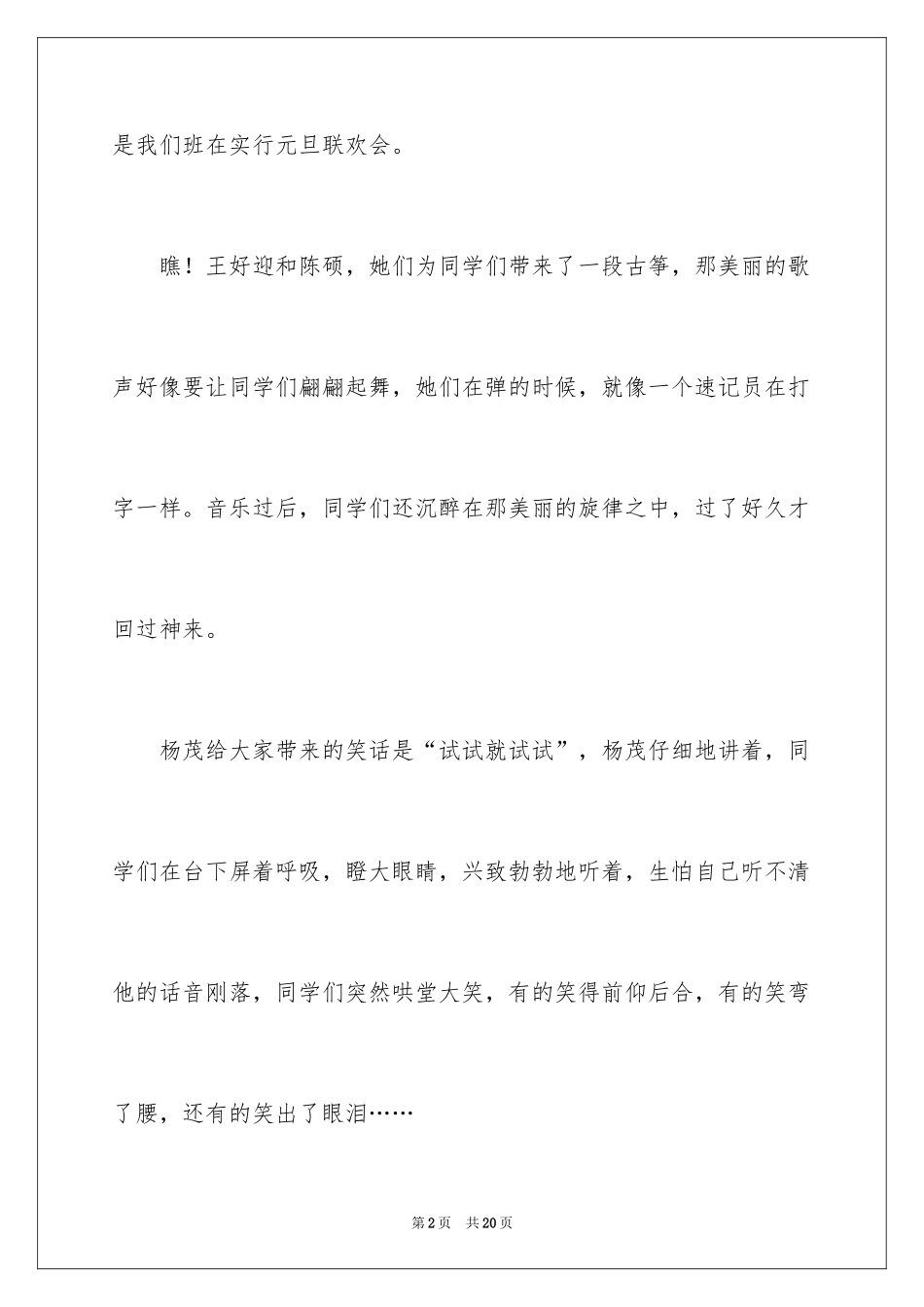 是我们班在实行元旦联欢会。

瞧！王好迎和陈硕，她们为同学们带来了一段古筝，那美丽的歌声好像要让同学们翩翩起舞，她们在弹的时候，就像一个速记员在打字一样。音乐过后，同学们还沉醉在那美丽的旋律之中，过了好久才回过神来。

杨茂给大家带来的笑话是“试试就试试”，杨茂仔细地讲着，同学们在台下屏着呼吸，瞪大眼睛，兴致勃勃地听着，生怕自己听不清他的话音刚落，同学们突然哄堂大笑，有的笑得前仰后合，有的笑弯了腰，还有的笑出了眼泪……

第2页 共20页